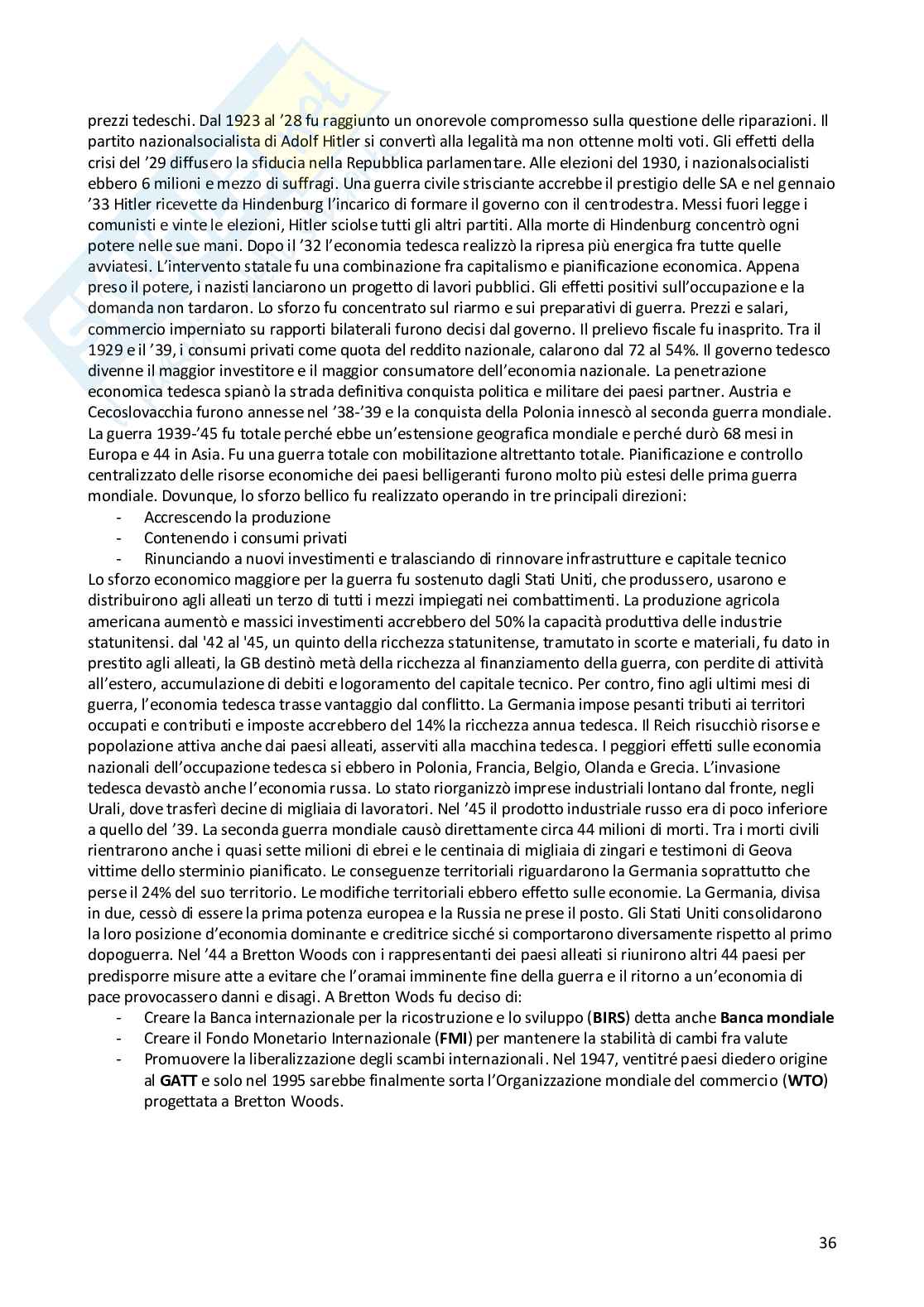 prezzi tedeschi. Dal 1923 al '28 fu raggiunto un onorevole compromesso sulla questione delle riparazioni. Il partito nazionalsocialista di Adolf Hitler si convertì alla legalità ma non ottenne molti voti. Gli effetti della crisi del '29 diffusero la sfiducia nella Repubblica parlamentare. Alle elezioni del 1930, i nazionalsocialisti ebbero 6 milioni e mezzo di suffragi. Una guerra civile strisciante accrebbe il prestigio delle SA e nel gennaio '33 Hitler ricevette da Hindenburg l'incarico di formare il governo con il centrodestra. Messi fuori legge i comunisti e vinte le elezioni, Hitler sciolse tutti gli altri partiti. Alla morte di Hindenburg concentrò ogni potere nelle sue mani. Dopo il '32 l'economia tedesca realizzò la ripresa più energica fra tutte quelle avviatesi. L'intervento statale fu una combinazione fra capitalismo e pianificazione economica. Appena preso il potere, i nazisti lanciarono un progetto di lavori pubblici. Gli effetti positivi sull'occupazione e la domanda non tardaron. Lo sforzo fu concentrato sul riarmo e sui preparativi di guerra. Prezzi e salari, commercio imperniato su rapporti bilaterali furono decisi dal governo. Il prelievo fiscale fu inasprito. Tra il 1929 e il '39, i consumi privati come quota del reddito nazionale, calarono dal 72 al 54%. Il governo tedesco divenne il maggior investitore e il maggior consumatore dell'economia nazionale. La penetrazione economica tedesca spianò la strada definitiva conquista politica e militare dei paesi partner. Austria e Cecoslovacchia furono annesse nel '38-'39 e la conquista della Polonia innescò al seconda guerra mondiale. La guerra 1939-'45 fu totale perché ebbe un'estensione geografica mondiale e perché durò 68 mesi in Europa e 44 in Asia. Fu una guerra totale con mobilitazione altrettanto totale. Pianificazione e controllo centralizzato delle risorse economiche dei paesi belligeranti furono molto più estesi delle prima guerra mondiale. Dovunque, lo sforzo bellico fu realizzato operando in tre principali direzioni:
- Accrescendo la produzione
- Contenendo i consumi privati
- Rinunciando a nuovi investimenti e tralasciando di rinnovare infrastrutture e capitale tecnico
Lo sforzo economico maggiore per la guerra fu sostenuto dagli Stati Uniti, che produssero, usarono e distribuirono agli alleati un terzo di tutti i mezzi impiegati nei combattimenti. La produzione agricola americana aumentò e massici investimenti accrebbero del 50% la capacità produttiva delle industrie statunitensi. dal '42 al '45, un quinto della ricchezza statunitense, tramutato in scorte e materiali, fu dato in prestito agli alleati, la GB destinò metà della ricchezza al finanziamento della guerra, con perdite di attività all'estero, accumulazione di debiti e logoramento del capitale tecnico. Per contro, fino agli ultimi mesi di guerra, l'economia tedesca trasse vantaggio dal conflitto. La Germania impose pesanti tributi ai territori occupati e contributi e imposte accrebbero del 14% la ricchezza annua tedesca. Il Reich risucchiò risorse e popolazione attiva anche dai paesi alleati, asserviti alla macchina tedesca. I peggiori effetti sulle economia nazionali dell'occupazione tedesca si ebbero in Polonia, Francia, Belgio, Olanda e Grecia. L'invasione tedesca devastò anche l'economia russa. Lo stato riorganizzò imprese industriali lontano dal fronte, negli Urali, dove trasferì decine di migliaia di lavoratori. Nel '45 il prodotto industriale russo era di poco inferiore a quello del '39. La seconda guerra mondiale causò direttamente circa 44 milioni di morti. Tra i morti civili rientrarono anche i quasi sette milioni di ebrei e le centinaia di migliaia di zingari e testimoni di Geova vittime dello sterminio pianificato. Le conseguenze territoriali riguardarono la Germania soprattutto che perse il 24% del suo territorio. Le modifiche territoriali ebbero effetto sulle economie. La Germania, divisa in due, cessò di essere la prima potenza europea e la Russia ne prese il posto. Gli Stati Uniti consolidarono la loro posizione d'economia dominante e creditrice sicché si comportarono diversamente rispetto al primo dopoguerra. Nel '44 a Bretton Woods con i rappresentanti dei paesi alleati si riunirono altri 44 paesi per predisporre misure atte a evitare che l'oramai imminente fine della guerra e il ritorno a un'economia di pace provocassero danni e disagi. A Bretton Wods fu deciso di:
- Creare la Banca internazionale per la ricostruzione e lo sviluppo (**BIRS**) detta anche **Banca mondiale**
- Creare il Fondo Monetario Internazionale (**FMI**) per mantenere la stabilità di cambi fra valute
- Promuovere la liberalizzazione degli scambi internazionali. Nel 1947, ventitré paesi diedero origine al **GATT** e solo nel 1995 sarebbe finalmente sorta l'Organizzazione mondiale del commercio (**WTO**) progettata a Bretton Woods.

36